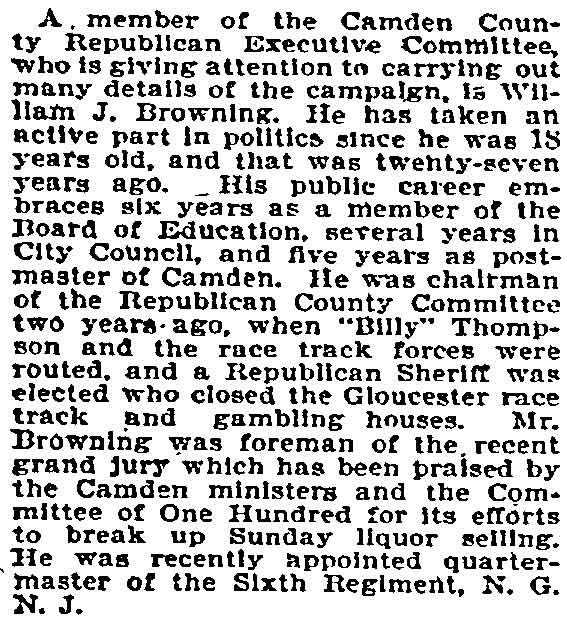 A member of the Camden County Republican Executive Committee, who is giving attention to carrying out many details of the campaign, is William J. Browning. He has taken an active part in politics since he was 18 years old, and that was twenty-seven years ago. His public career embraces six years as a member of the Board of Education, several years in City Council, and five years as postmaster of Camden. He was chairman of the Republican County Committee two years ago, when "Billy" Thompson and the race track forces were routed, and a Republican Sheriff was elected who closed the Gloucester race track and gambling houses. Mr. Browning was foreman of the recent grand jury which has been praised by the Camden ministers and the Committee of One Hundred for its efforts to break up Sunday liquor selling. He was recently appointed quartermaster of the Sixth Regiment, N. G. N. J.